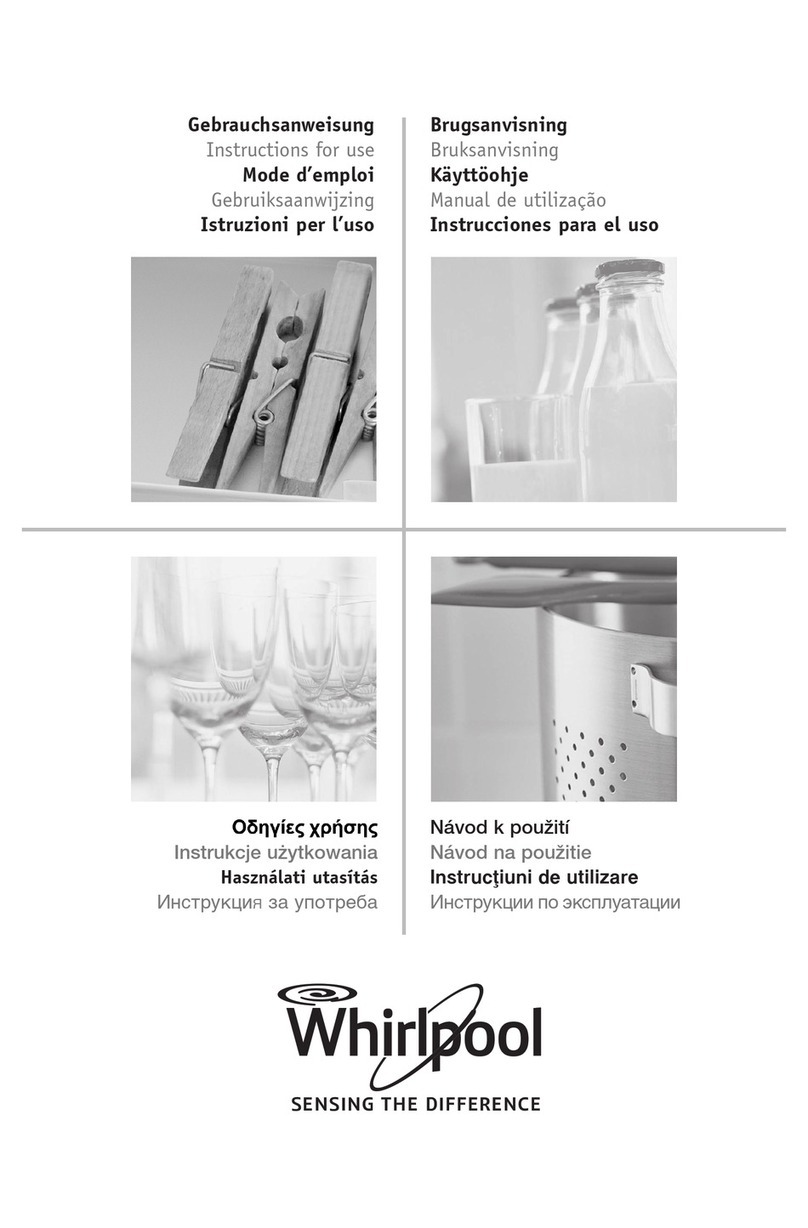 Gebrauchsanweisung
Instructions for use
Mode d'emploi
Gebruiksaanwijzing
Istruzioni per l'uso

Brugsanvisning
Bruksanvisning
Käyttöohje
Manual de utilização
Instrucciones para el uso

Οδηγίες χρήσης
Instrukcje użytkowania
Használati utasítás
Инструкция за употреба

Návod k použití
Návod na použitie
Instrucţiuni de utilizare
Инструкции по эксплуатации

Whirlpool
SENSING THE DIFFERENCE